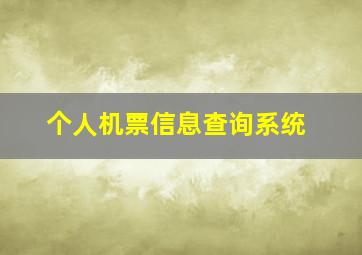 个人机票信息查询系统